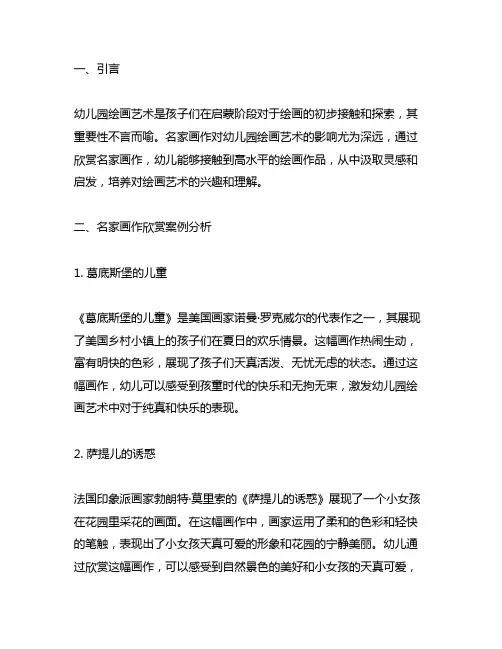 一、引言

幼儿园绘画艺术是孩子们在启蒙阶段对于绘画的初步接触和探索，其重要性不言而喻。名家画作对幼儿园绘画艺术的影响尤为深远，通过欣赏名家画作，幼儿能够接触到高水平的绘画作品，从中汲取灵感和启发，培养对绘画艺术的兴趣和理解。

二、名家画作欣赏案例分析

1. 葛底斯堡的儿童

《葛底斯堡的儿童》是美国画家诺曼·罗克威尔的代表作之一，其展现了美国乡村小镇上的孩子们在夏日的欢乐情景。这幅画作热闹生动，富有明快的色彩，展现了孩子们天真活泼、无忧无虑的状态。通过这幅画作，幼儿可以感受到孩童时代的快乐和无拘无束，激发幼儿园绘画艺术中对于纯真和快乐的表现。

2. 萨提儿的诱惑

法国印象派画家勃朗特·莫里索的《萨提儿的诱惑》展现了一个小女孩在花园里采花的画面。在这幅画作中，画家运用了柔和的色彩和轻快的笔触，表现出了小女孩天真可爱的形象和花园的宁静美丽。幼儿通过欣赏这幅画作，可以感受到自然景色的美好和小女孩的天真可爱，